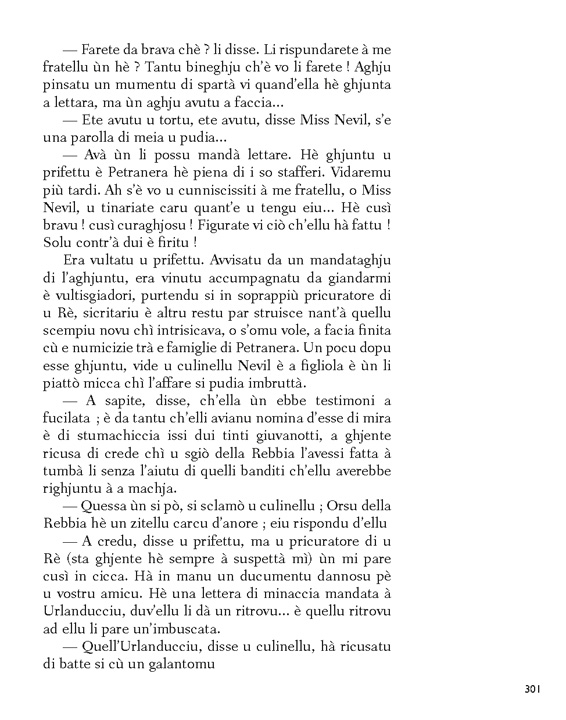 — Farete da brava chè ? li disse. Li rispundarete à me fratellu ùn hè ? Tantu bineghju ch'è vo li farete ! Aghju pinsatu un mumentu di spartà vi quand'ella hè ghjunta a lettara, ma ùn aghju avutu a faccia...

— Ete avutu u tortu, ete avutu, disse Miss Nevil, s'e una parolla di meia u pudia...

— Avà ùn li possu mandà lettare. Hè ghjuntu u prifettu è Petranera hè piena di i so stafferi. Vidaremu più tardi. Ah s'è vo u cunniscissiti à me fratellu, o Miss Nevil, u tinariate caru quant'e u tengu eiu... Hè cusì bravu ! cusì curaghjosu ! Figurate vi ciò ch'ellu hà fattu ! Solu contr'à dui è firitu !

Era vultatu u prifettu. Avvisatu da un mandataghju di l'aghjuntu, era vinutu accumpagnatu da giandarmi è vultisgiadori, purtendu si in soprappiù pricuratore di u Rè, sicritariu è altru restu par struisce nant'à quellu scempiu novu chì intrisicava, o s'omu vole, a facia finita cù e numicizie trà e famiglie di Petranera. Un pocu dopu esse ghjuntu, vide u culinellu Nevil è a figliola è ùn li piattò micca chì l'affare si pudia imbruttà.

— A sapite, disse, ch'ella ùn ebbe testimoni a fucilata ; è da tantu ch'elli avianu nomina d'esse di mira è di stumachiccia issi dui tinti giuvanotti, a ghjente ricusa di crede chì u sgiò della Rebbia l'avessi fatta à tumbà li senza l'aiutu di quelli banditi ch'ellu averebbe righjuntu à a machja.

— Quessa ùn si pò, si sclamò u culinellu ; Orsu della Rebbia hè un zitellu carcu d'anore ; eiu rispondu d'ellu

— A credu, disse u prifettu, ma u pricuratore di u Rè (sta ghjente hè sempre à suspettà mì) ùn mi pare cusì in cicca. Hà in manu un ducumentu dannosu pè u vostru amicu. Hè una lettera di minaccia mandata à Urlanducciu, duv'ellu li dà un ritrovu... è quellu ritrovu ad ellu li pare un'imbuscata.

— Quell'Urlanducciu, disse u culinellu, hà ricusatu di batte si cù un galantomu

301